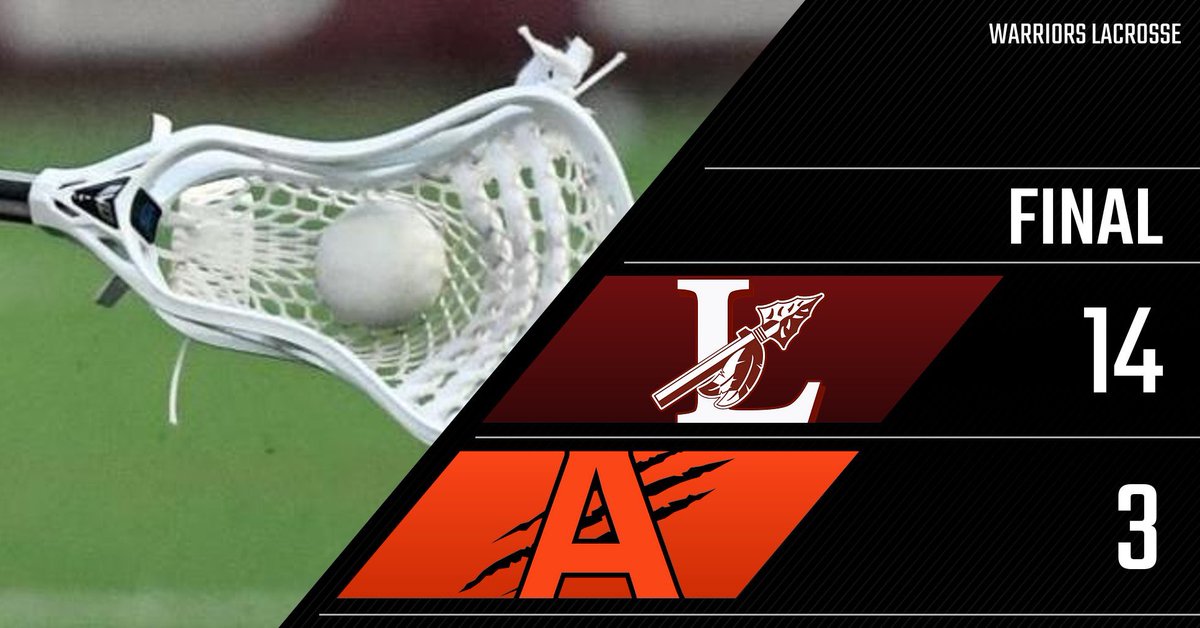 WARRIORS LACROSSE

FINAL

L

14

A

3